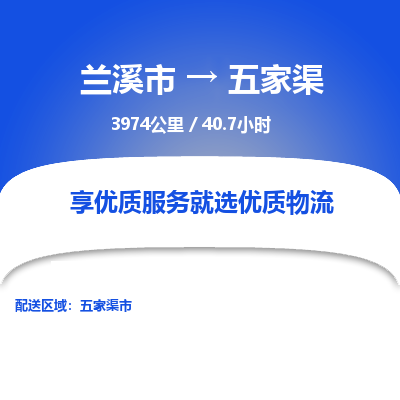 兰溪市 → 五家渠

3974公里 / 40.7小时

享优质服务就选优质物流

配送区域：五家渠市